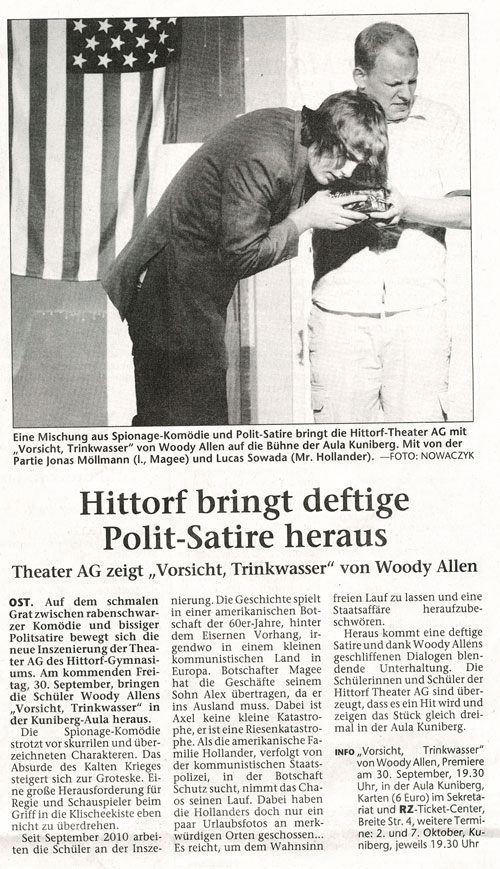 Eine Mischung aus Spionage-Komödie und Polit-Satire bringt die Hittorf-Theater AG mit „Vorsicht, Trinkwasser" von Woody Allen auf die Bühne der Aula Kuniberg. Mit von der Partie Jonas Möllmann (l., Magee) und Lucas Sowada (Mr. Hollander). —FOTO: NOWACZYK

Hittorf bringt deftige Polit-Satire heraus

Theater AG zeigt „Vorsicht, Trinkwasser" von Woody Allen

OST. Auf dem schmalen Grat zwischen rabenschwarzer Komödie und bissiger Politsatire bewegt sich die neue Inszenierung der Theater AG des Hittorf-Gymnasiums. Am kommenden Freitag, 30. September, bringen die Schüler Woody Allens „Vorsicht, Trinkwasser" in der Kuniberg-Aula heraus.

Die Spionage-Komödie strotzt vor skurrilen und überzeichneten Charakteren. Das Absurde des Kalten Krieges steigert sich zur Groteske. Eine große Herausforderung für Regie und Schauspieler beim Griff in die Klischeekiste eben nicht zu überdrehen.

Seit September 2010 arbeiten die Schüler an der Inszenierung. Die Geschichte spielt in einer amerikanischen Botschaft der 60er-Jahre, hinter dem Eisernen Vorhang, irgendwo in einem kleinen kommunistischen Land in Europa. Botschafter Magee hat die Geschäfte seinem Sohn Alex übertragen, da er ins Ausland muss. Dabei ist Axel keine kleine Katastrophe, er ist eine Riesenkatastrophe. Als die amerikanische Familie Hollander, verfolgt von der kommunistischen Staatspolizei, in der Botschaft Schutz sucht, nimmt das Chaos seinen Lauf. Dabei haben die Hollanders doch nur ein paar Urlaubsfotos an merkwürdigen Orten geschossen... Es reicht, um dem Wahnsinn freien Lauf zu lassen und eine Staatsaffäre heraufzubeschwören.

Heraus kommt eine deftige Satire und dank Woody Allens geschliffenen Dialogen blendende Unterhaltung. Die Schülerinnen und Schüler der Hittorf Theater AG sind überzeugt, dass es ein Hit wird und zeigen das Stück gleich dreimal in der Aula Kuniberg.

INFO „Vorsicht, Trinkwasser" von Woody Allen, Premiere am 30. September, 19.30 Uhr, in der Aula Kuniberg, Karten (6 Euro) im Sekretariat und RZ-Ticket-Center, Breite Str. 4, weitere Termine: 2. und 7. Oktober, Kuniberg, jeweils 19.30 Uhr